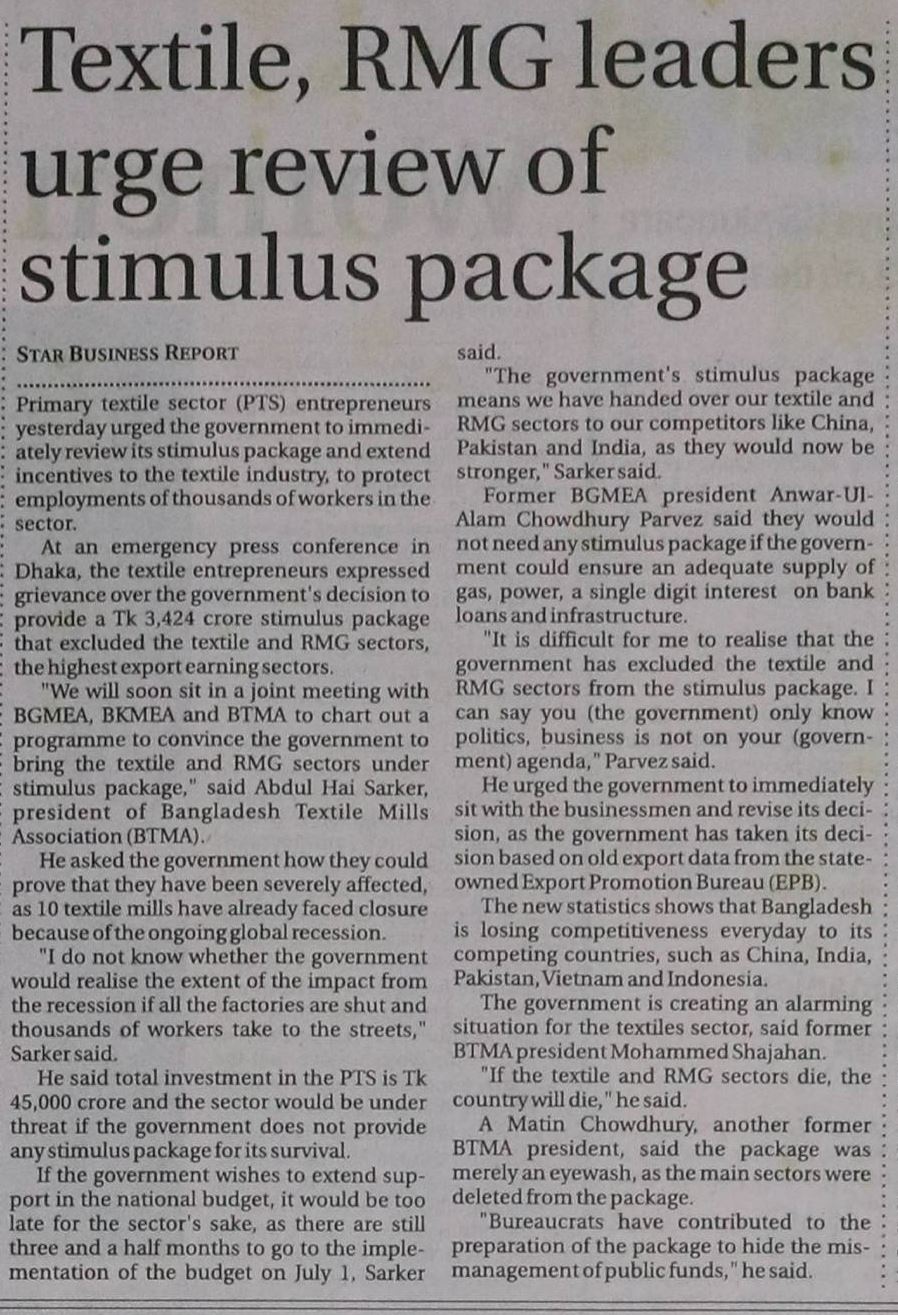 Textile, RMG leaders urge review of stimulus package

STAR BUSINESS REPORT

Primary textile sector (PTS) entrepreneurs yesterday urged the government to immediately review its stimulus package and extend incentives to the textile industry, to protect employments of thousands of workers in the sector.

At an emergency press conference in Dhaka, the textile entrepreneurs expressed grievance over the government's decision to provide a Tk 3,424 crore stimulus package that excluded the textile and RMG sectors, the highest export earning sectors.

"We will soon sit in a joint meeting with BGMEA, BKMEA and BTMA to chart out a programme to convince the government to bring the textile and RMG sectors under stimulus package," said Abdul Hai Sarker, president of Bangladesh Textile Mills Association (BTMA).

He asked the government how they could prove that they have been severely affected, as 10 textile mills have already faced closure because of the ongoing global recession.

"I do not know whether the government would realise the extent of the impact from the recession if all the factories are shut and thousands of workers take to the streets," Sarker said.

He said total investment in the PTS is Tk 45,000 crore and the sector would be under threat if the government does not provide any stimulus package for its survival.

If the government wishes to extend support in the national budget, it would be too late for the sector's sake, as there are still three and a half months to go to the implementation of the budget on July 1, Sarker said.

"The government's stimulus package means we have handed over our textile and RMG sectors to our competitors like China, Pakistan and India, as they would now be stronger," Sarker said.

Former BGMEA president Anwar-Ul-Alam Chowdhury Parvez said they would not need any stimulus package if the government could ensure an adequate supply of gas, power, a single digit interest on bank loans and infrastructure.

"It is difficult for me to realise that the government has excluded the textile and RMG sectors from the stimulus package. I can say you (the government) only know politics, business is not on your (government) agenda," Parvez said.

He urged the government to immediately sit with the businessmen and revise its decision, as the government has taken its decision based on old export data from the state-owned Export Promotion Bureau (EPB).

The new statistics shows that Bangladesh is losing competitiveness everyday to its competing countries, such as China, India, Pakistan, Vietnam and Indonesia.

The government is creating an alarming situation for the textiles sector, said former BTMA president Mohammed Shajahan.

"If the textile and RMG sectors die, the country will die," he said.

A Matin Chowdhury, another former BTMA president, said the package was merely an eyewash, as the main sectors were deleted from the package.

"Bureaucrats have contributed to the preparation of the package to hide the mismanagement of public funds," he said.